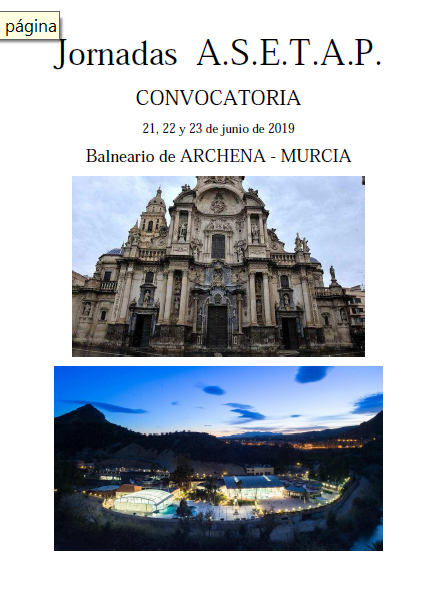 página

Jornadas A.S.E.T.A.P.

CONVOCATORIA

21, 22 y 23 de junio de 2019

Balneario de ARCHENA - MURCIA